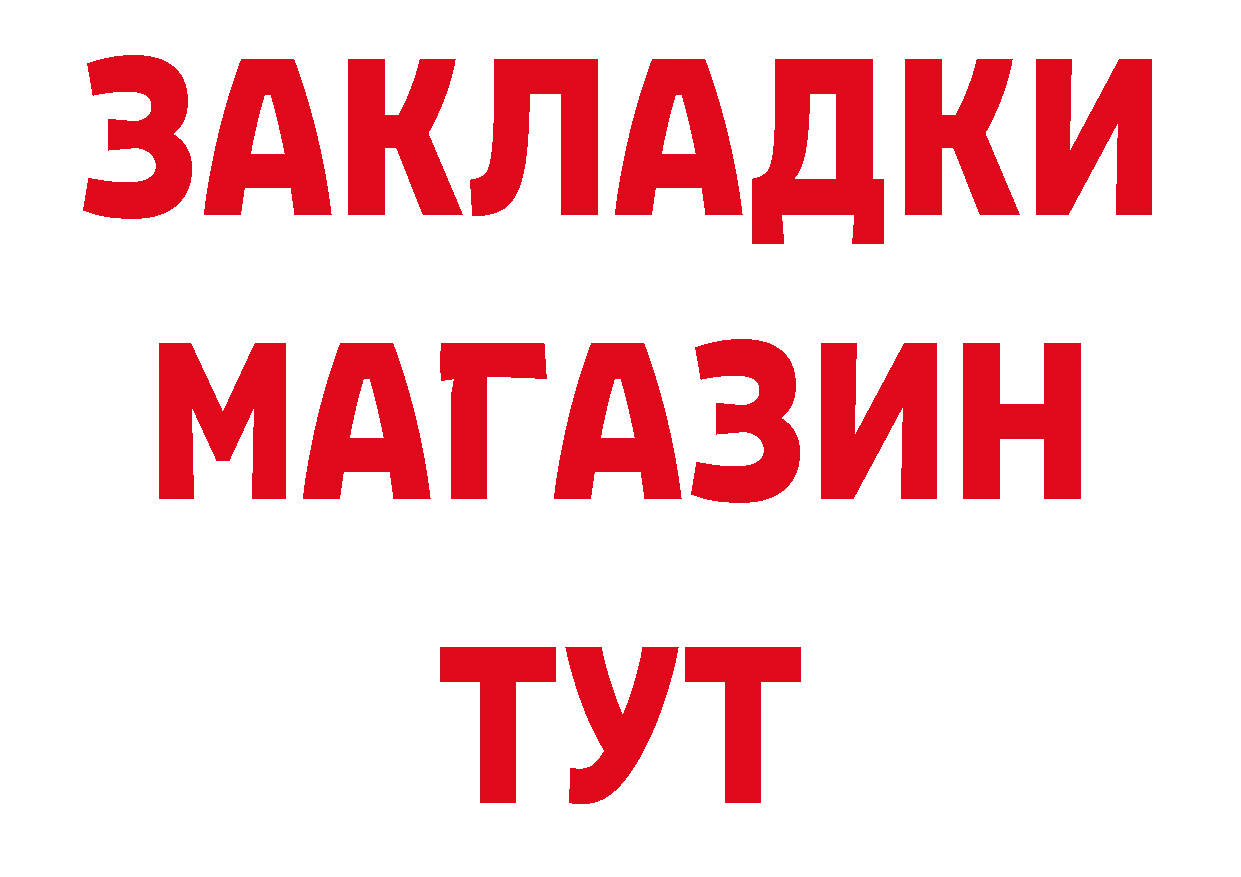 ЗАКЛАДКИ
МАГАЗИН
ТУТ